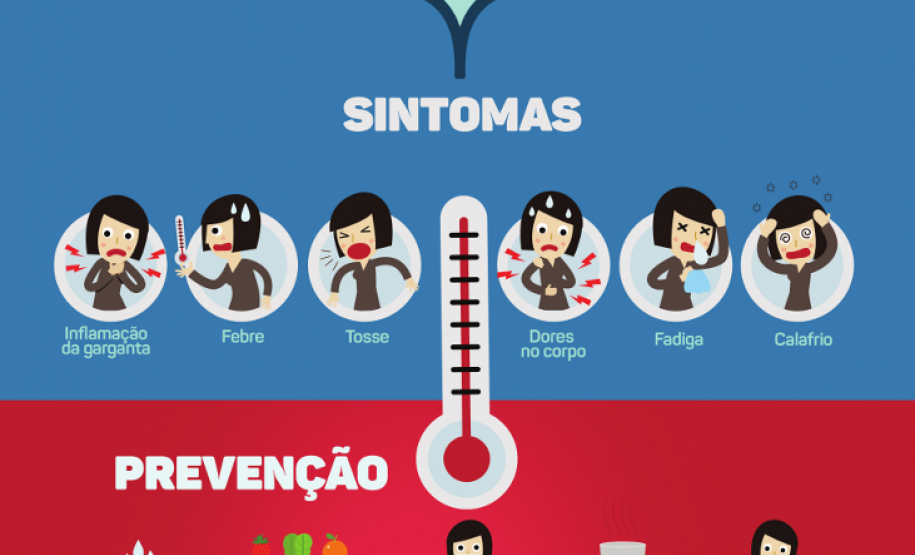 SINTOMAS

Inflamação da garganta

Febre

Tosse

Dores no corpo

Fadiga

Calafrio

PREVENÇÃO